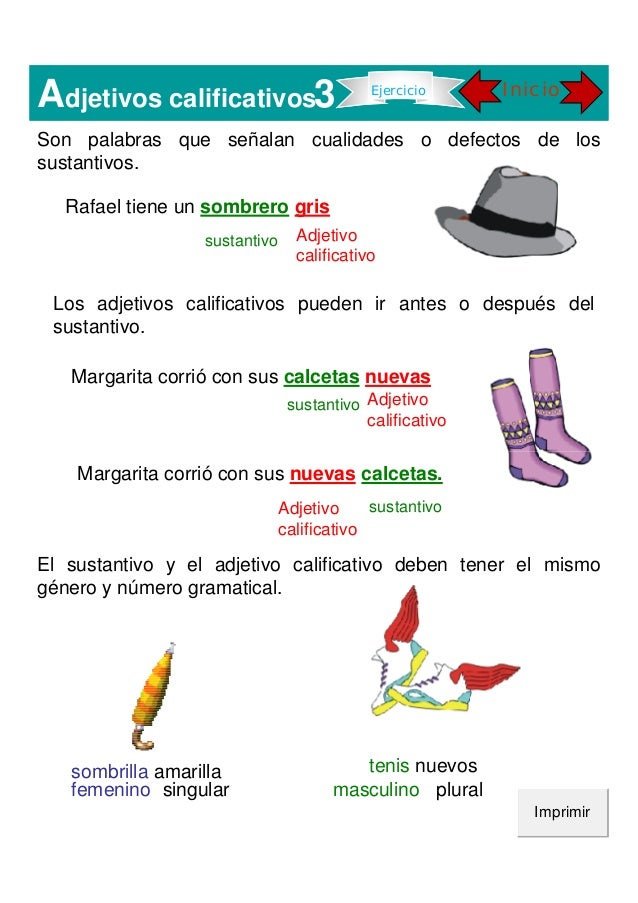 Adjetivos calificativos3

Ejercicio

Inicio

Son palabras que señalan cualidades o defectos de los sustantivos.

Rafael tiene un sombrero gris

sustantivo Adjetivo calificativo

Los adjetivos calificativos pueden ir antes o después del sustantivo.

Margarita corrió con sus calcetas nuevas

sustantivo Adjetivo calificativo

Margarita corrió con sus nuevas calcetas.

Adjetivo calificativo sustantivo

El sustantivo y el adjetivo calificativo deben tener el mismo género y número gramatical.

sombrilla amarilla
femenino singular

tenis nuevos
masculino plural

Imprimir